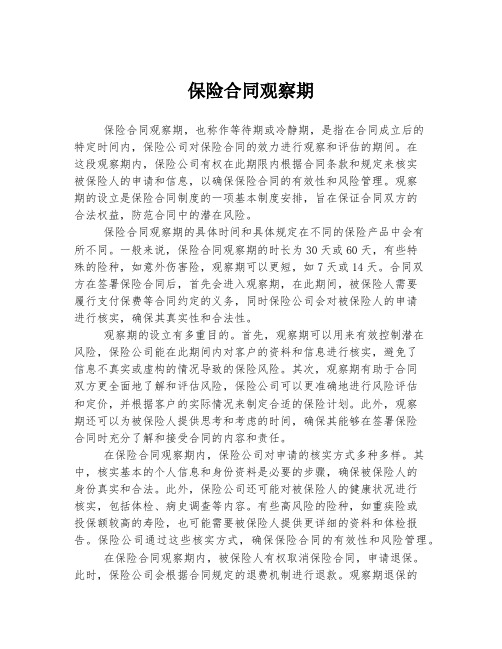 保险合同观察期

保险合同观察期，也称作等待期或冷静期，是指在合同成立后的特定时间内，保险公司对保险合同的效力进行观察和评估的期间。在这段观察期内，保险公司有权在此期限内根据合同条款和规定来核实被保险人的申请和信息，以确保保险合同的有效性和风险管理。观察期的设立是保险合同制度的一项基本制度安排，旨在保证合同双方的合法权益，防范合同中的潜在风险。

保险合同观察期的具体时间和具体规定在不同的保险产品中会有所不同。一般来说，保险合同观察期的时长为 30 天或 60 天，有些特殊的险种，如意外伤害险，观察期可以更短，如 7 天或 14 天。合同双方在签署保险合同后，首先会进入观察期，在此期间，被保险人需要履行支付保费等合同约定的义务，同时保险公司会对被保险人的申请进行核实，确保其真实性和合法性。

观察期的设立有多重目的。首先，观察期可以用来有效控制潜在风险，保险公司能在此期间内对客户的资料和信息进行核实，避免了信息不真实或虚构的情况导致的保险风险。其次，观察期有助于合同双方更全面地了解和评估风险，保险公司可以更准确地进行风险评估和定价，并根据客户的实际情况来制定合适的保险计划。此外，观察期还可以为被保险人提供思考和考虑的时间，确保其能够在签署保险合同时充分了解和接受合同的内容和责任。

在保险合同观察期内，保险公司对申请的核实方式多种多样。其中，核实基本的个人信息和身份资料是必要的步骤，确保被保险人的身份真实和合法。此外，保险公司还可能对被保险人的健康状况进行核实，包括体检、病史调查等内容。有些高风险的险种，如重疾险或投保额较高的寿险，也可能需要被保险人提供更详细的资料和体检报告。保险公司通过这些核实方式，确保保险合同的有效性和风险管理。

在保险合同观察期内，被保险人有权取消保险合同，申请退保。此时，保险公司会根据合同规定的退费机制进行退款。观察期退保的